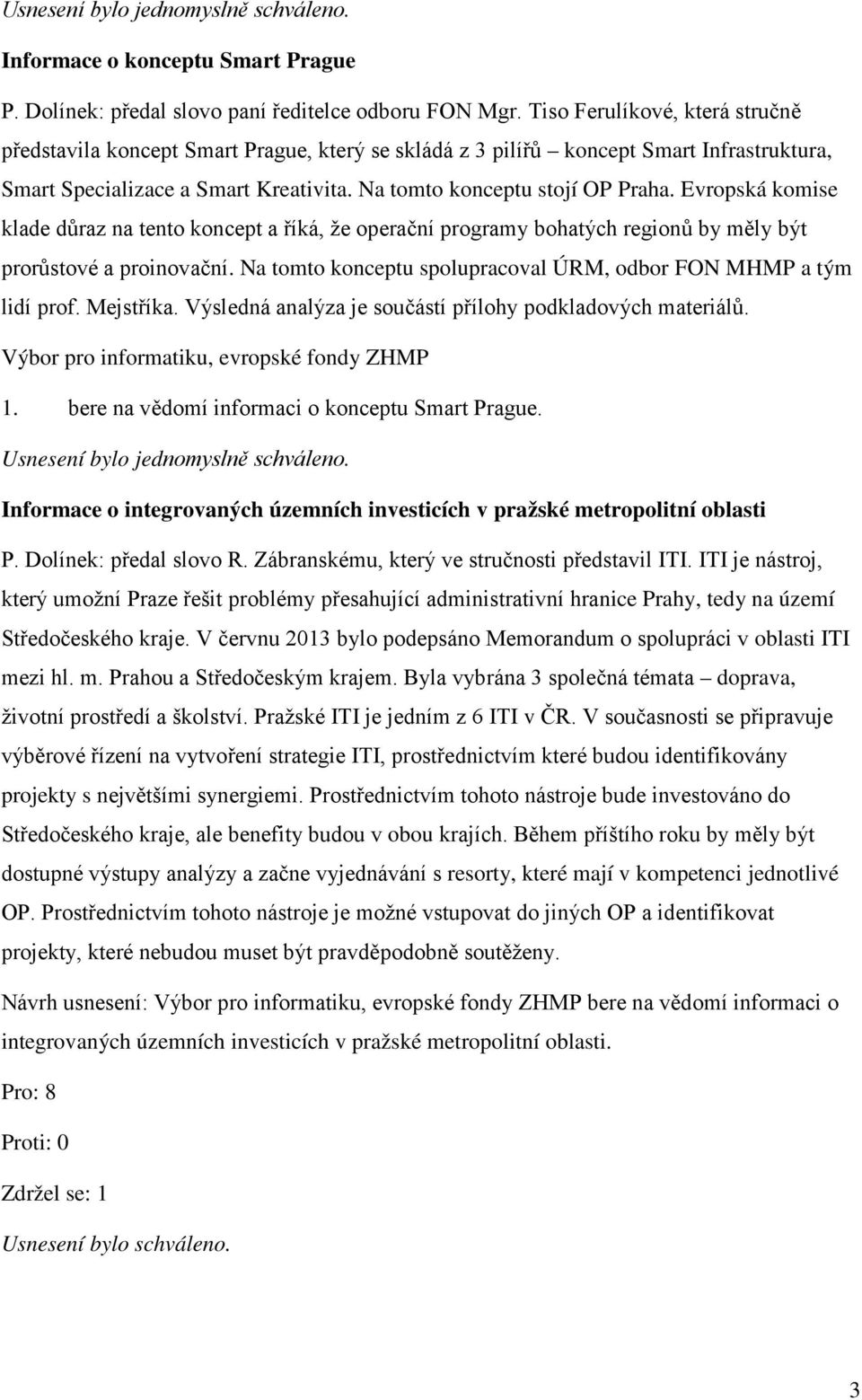 Usnesení bylo jednomyslně schváleno.

Informace o konceptu Smart Prague

P. Dolínek: předal slovo paní ředitelce odboru FON Mgr. Tiso Ferulíkové, která stručně představila koncept Smart Prague, který se skládá z 3 pilířů – koncept Smart Infrastruktura, Smart Specializace a Smart Kreativita. Na tomto konceptu stojí OP Praha. Evropská komise klade důraz na tento koncept a říká, že operační programy bohatých regionů by měly být prorůstové a proinovační. Na tomto konceptu spolupracoval ÚRM, odbor FON MHMP a tým lidí prof. Mejstříka. Výsledná analýza je součástí přílohy podkladových materiálů.

Výbor pro informatiku, evropské fondy ZHMP

1. bere na vědomí informaci o konceptu Smart Prague.

Usnesení bylo jednomyslně schváleno.

Informace o integrovaných územních investicích v pražské metropolitní oblasti

P. Dolínek: předal slovo R. Zábranskému, který ve stručnosti představil ITI. ITI je nástroj, který umožní Praze řešit problémy přesahující administrativní hranice Prahy, tedy na území Středočeského kraje. V červnu 2013 bylo podepsáno Memorandum o spolupráci v oblasti ITI mezi hl. m. Prahou a Středočeským krajem. Byla vybrána 3 společná témata – doprava, životní prostředí a školství. Pražské ITI je jedním z 6 ITI v ČR. V současnosti se připravuje výběrové řízení na vytvoření strategie ITI, prostřednictvím které budou identifikovány projekty s největšími synergiemi. Prostřednictvím tohoto nástroje bude investováno do Středočeského kraje, ale benefity budou v obou krajích. Během příštího roku by měly být dostupné výstupy analýzy a začne vyjednávání s resorty, které mají v kompetenci jednotlivé OP. Prostřednictvím tohoto nástroje je možné vstupovat do jiných OP a identifikovat projekty, které nebudou muset být pravděpodobně soutěženy.

Návrh usnesení: Výbor pro informatiku, evropské fondy ZHMP bere na vědomí informaci o integrovaných územních investicích v pražské metropolitní oblasti.

Pro: 8

Proti: 0

Zdržel se: 1

Usnesení bylo schváleno.

3